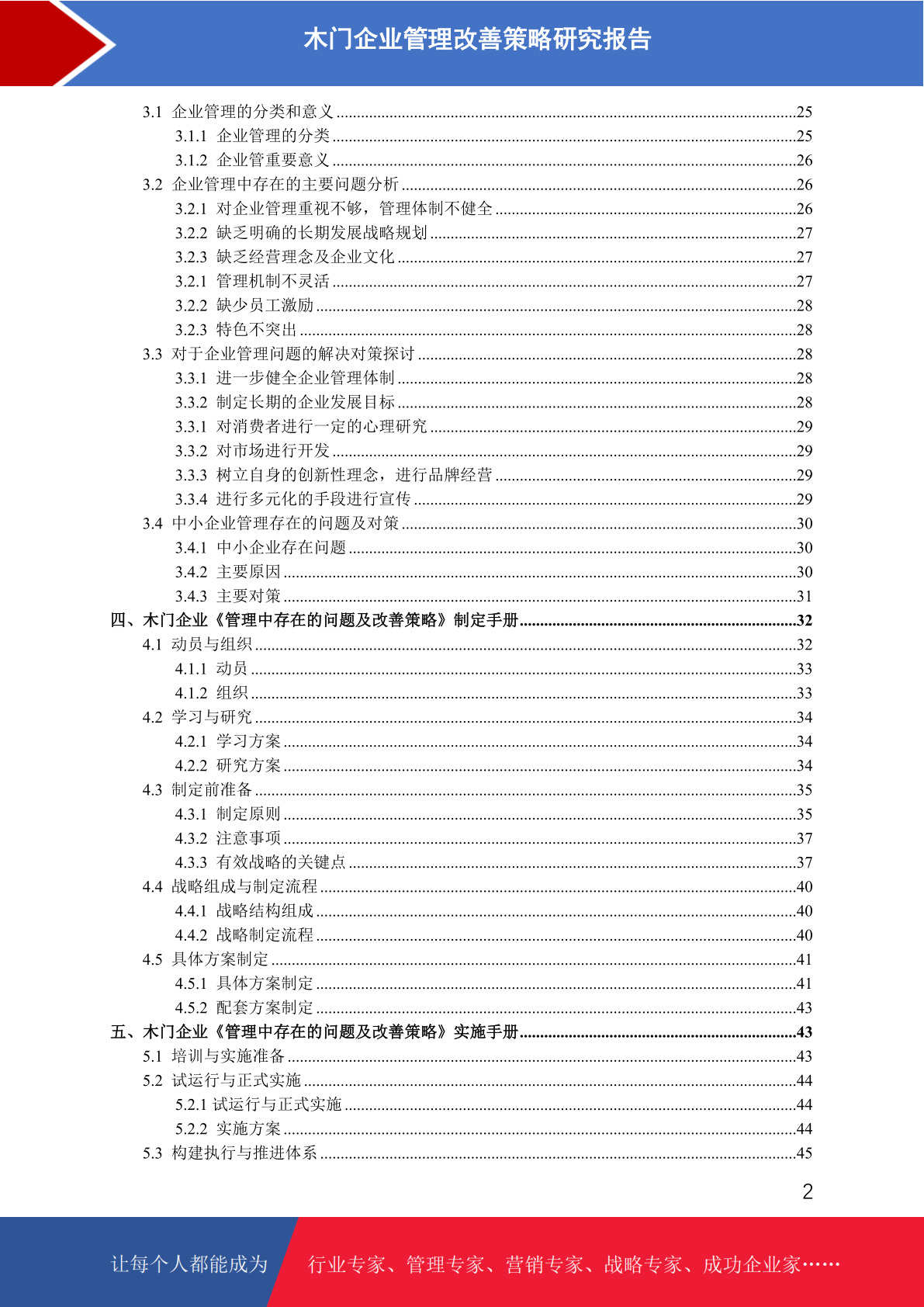 木门企业管理改善策略研究报告

3.1 企业管理的分类和意义 ........25
3.1.1 企业管理的分类 ........25
3.1.2 企业管重要意义 ........26
3.2 企业管理中存在的主要问题分析 ........26
3.2.1 对企业管理重视不够，管理体制不健全 ........26
3.2.2 缺乏明确的长期发展战略规划 ........27
3.2.3 缺乏经营理念及企业文化 ........27
3.2.1 管理机制不灵活 ........27
3.2.2 缺少员工激励 ........28
3.2.3 特色不突出 ........28
3.3 对于企业管理问题的解决对策探讨 ........28
3.3.1 进一步健全企业管理体制 ........28
3.3.2 制定长期的企业发展目标 ........28
3.3.1 对消费者进行一定的心理研究 ........29
3.3.2 对市场进行开发 ........29
3.3.3 树立自身的创新性理念，进行品牌经营 ........29
3.3.4 进行多元化的手段进行宣传 ........29
3.4 中小企业管理存在的问题及对策 ........30
3.4.1 中小企业存在问题 ........30
3.4.2 主要原因 ........30
3.4.3 主要对策 ........31
四、木门企业《管理中存在的问题及改善策略》制定手册 ........32
4.1 动员与组织 ........32
4.1.1 动员 ........33
4.1.2 组织 ........33
4.2 学习与研究 ........34
4.2.1 学习方案 ........34
4.2.2 研究方案 ........34
4.3 制定前准备 ........35
4.3.1 制定原则 ........35
4.3.2 注意事项 ........37
4.3.3 有效战略的关键点 ........37
4.4 战略组成与制定流程 ........40
4.4.1 战略结构组成 ........40
4.4.2 战略制定流程 ........40
4.5 具体方案制定 ........41
4.5.1 具体方案制定 ........41
4.5.2 配套方案制定 ........43
五、木门企业《管理中存在的问题及改善策略》实施手册 ........43
5.1 培训与实施准备 ........43
5.2 试运行与正式实施 ........44
5.2.1 试运行与正式实施 ........44
5.2.2 实施方案 ........44
5.3 构建执行与推进体系 ........45

2

让每个人都能成为 行业专家、管理专家、营销专家、战略专家、成功企业家……